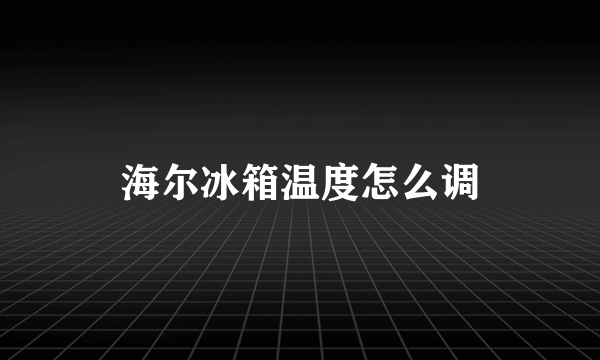 海尔冰箱温度怎么调